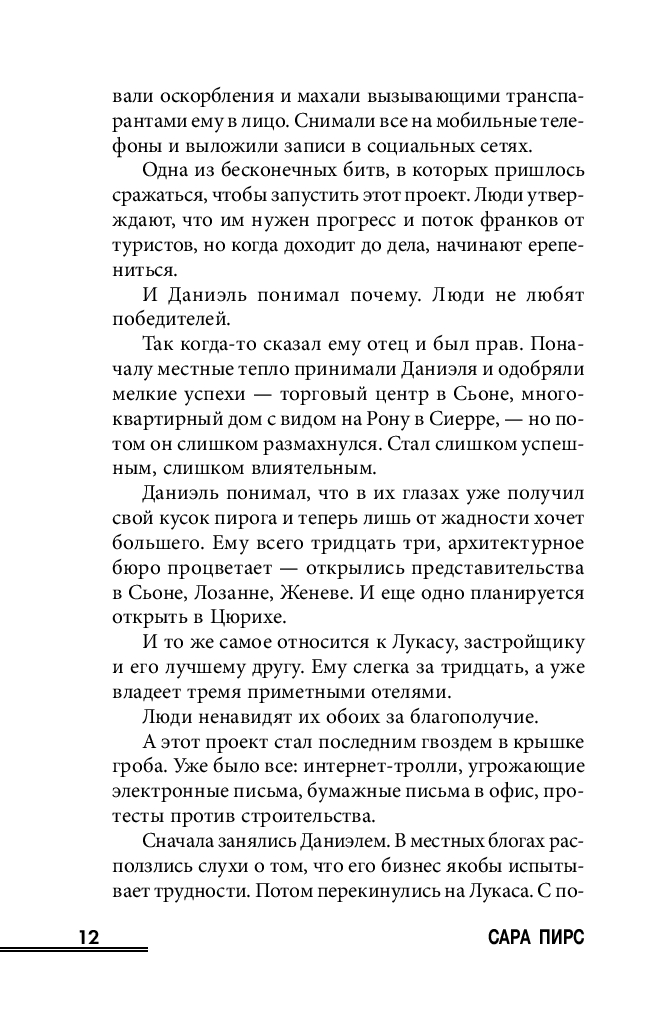 вали оскорбления и махали вызывающими транспарантами ему в лицо. Снимали все на мобильные телефоны и выложили записи в социальных сетях.

Одна из бесконечных битв, в которых пришлось сражаться, чтобы запустить этот проект. Люди утверждают, что им нужен прогресс и поток франков от туристов, но когда доходит до дела, начинают ерепениться.

И Даниэль понимал почему. Люди не любят победителей.

Так когда-то сказал ему отец и был прав. Поначалу местные тепло принимали Даниэля и одобряли мелкие успехи — торговый центр в Сьоне, многоквартирный дом с видом на Рону в Сиерре, — но потом он слишком размахнулся. Стал слишком успешным, слишком влиятельным.

Даниэль понимал, что в их глазах уже получил свой кусок пирога и теперь лишь от жадности хочет большего. Ему всего тридцать три, архитектурное бюро процветает — открылись представительства в Сьоне, Лозанне, Женеве. И еще одно планируется открыть в Цюрихе.

И то же самое относится к Лукасу, застройщику и его лучшему другу. Ему слегка за тридцать, а уже владеет тремя приметными отелями.

Люди ненавидят их обоих за благополучие.

А этот проект стал последним гвоздем в крышке гроба. Уже было все: интернет-тролли, угрожающие электронные письма, бумажные письма в офис, протесты против строительства.

Сначала занялись Даниэлем. В местных блогах расползлись слухи о том, что его бизнес якобы испытывает трудности. Потом перекинулись на Лукаса. С по-

12 САРА ПИРС